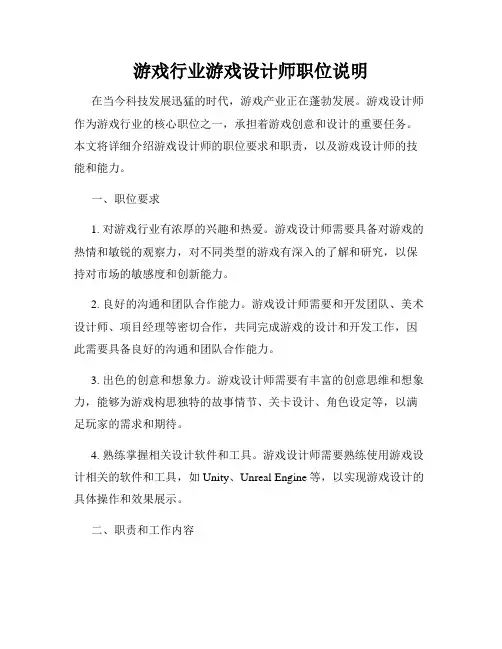 游戏行业游戏设计师职位说明

在当今科技发展迅猛的时代，游戏产业正在蓬勃发展。游戏设计师作为游戏行业的核心职位之一，承担着游戏创意和设计的重要任务。本文将详细介绍游戏设计师的职位要求和职责，以及游戏设计师的技能和能力。

一、职位要求

1. 对游戏行业有浓厚的兴趣和热爱。游戏设计师需要具备对游戏的热情和敏锐的观察力，对不同类型的游戏有深入的了解和研究，以保持对市场的敏感度和创新能力。

2. 良好的沟通和团队合作能力。游戏设计师需要和开发团队、美术设计师、项目经理等密切合作，共同完成游戏的设计和开发工作，因此需要具备良好的沟通和团队合作能力。

3. 出色的创意和想象力。游戏设计师需要有丰富的创意思维和想象力，能够为游戏构思独特的故事情节、关卡设计、角色设定等，以满足玩家的需求和期待。

4. 熟练掌握相关设计软件和工具。游戏设计师需要熟练使用游戏设计相关的软件和工具，如 Unity、Unreal Engine 等，以实现游戏设计的具体操作和效果展示。

二、职责和工作内容